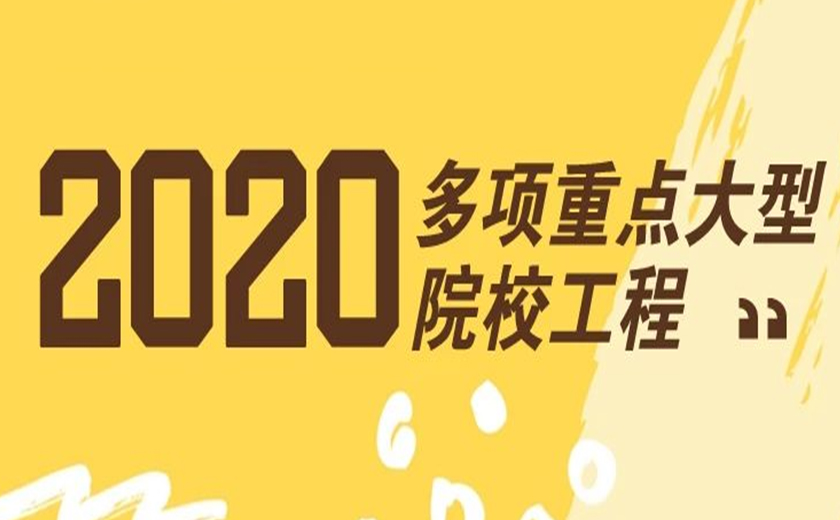 2020 多项重点大型院校工程